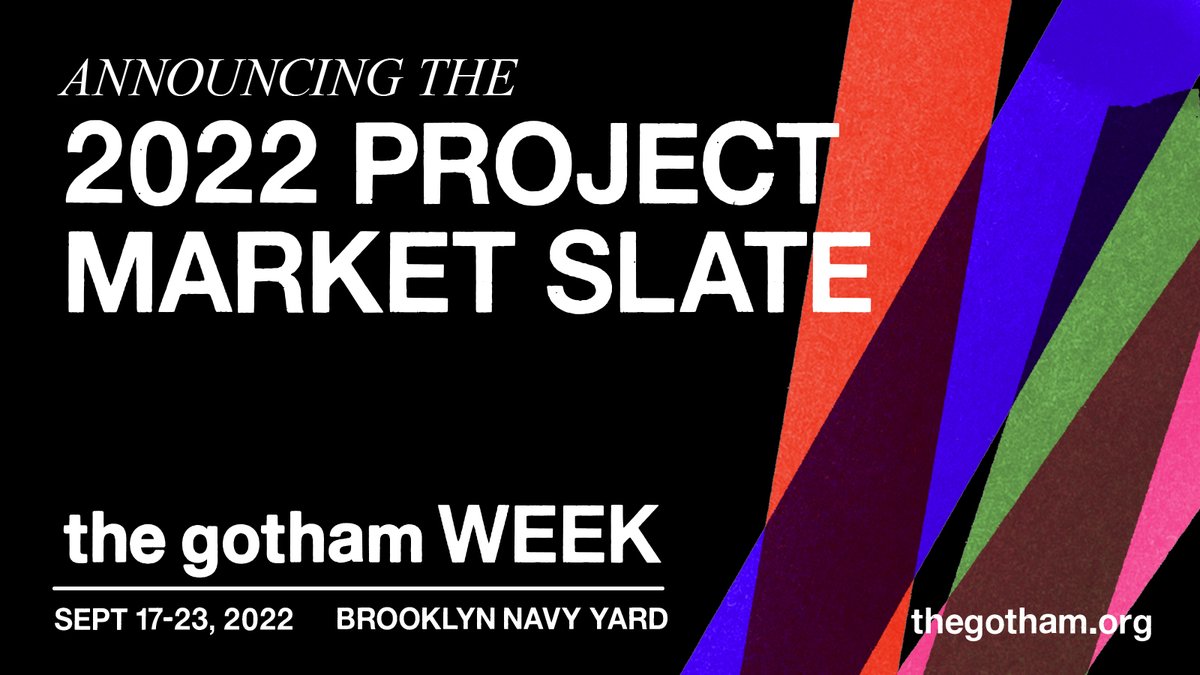 ANNOUNCING THE
2022 PROJECT MARKET SLATE

the gotham WEEK

SEPT 17-23, 2022 BROOKLYN NAVY YARD

thegotham.org